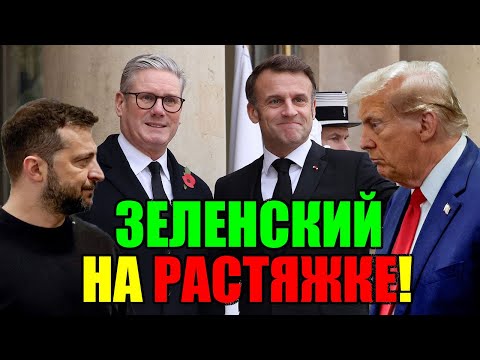 ЗЕЛЕНСКИЙ
НА РАСТЯЖКЕ!